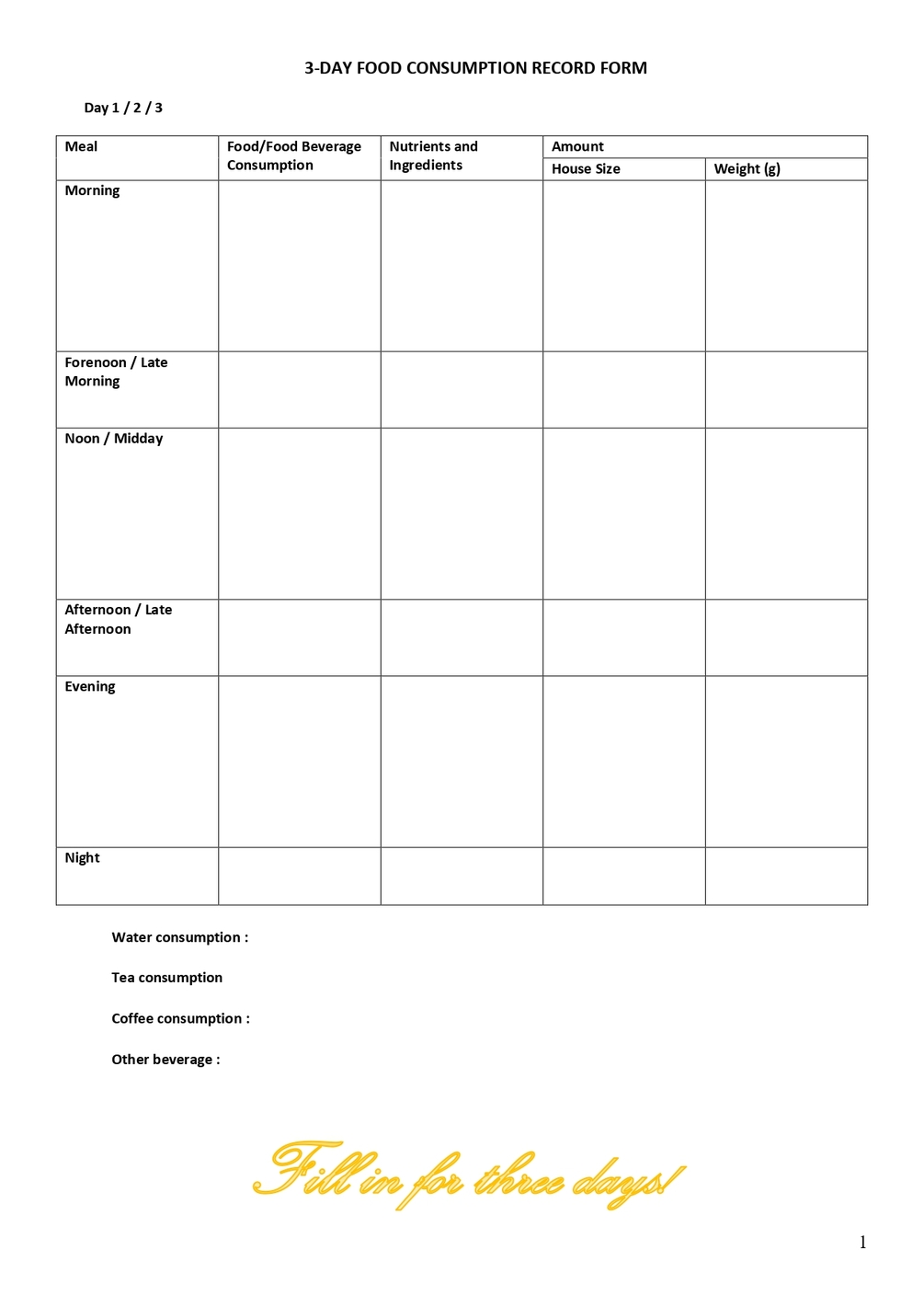 3-DAY FOOD CONSUMPTION RECORD FORM

Day 1 / 2 / 3

| Meal | Food/Food Beverage Consumption | Nutrients and Ingredients | Amount | |
|---|---|---|---|---|
| | | | House Size | Weight (g) |
| Morning | | | | |
| Forenoon / Late Morning | | | | |
| Noon / Midday | | | | |
| Afternoon / Late Afternoon | | | | |
| Evening | | | | |
| Night | | | | |

Water consumption :

Tea consumption

Coffee consumption :

Other beverage :

Fill in for three days!

1